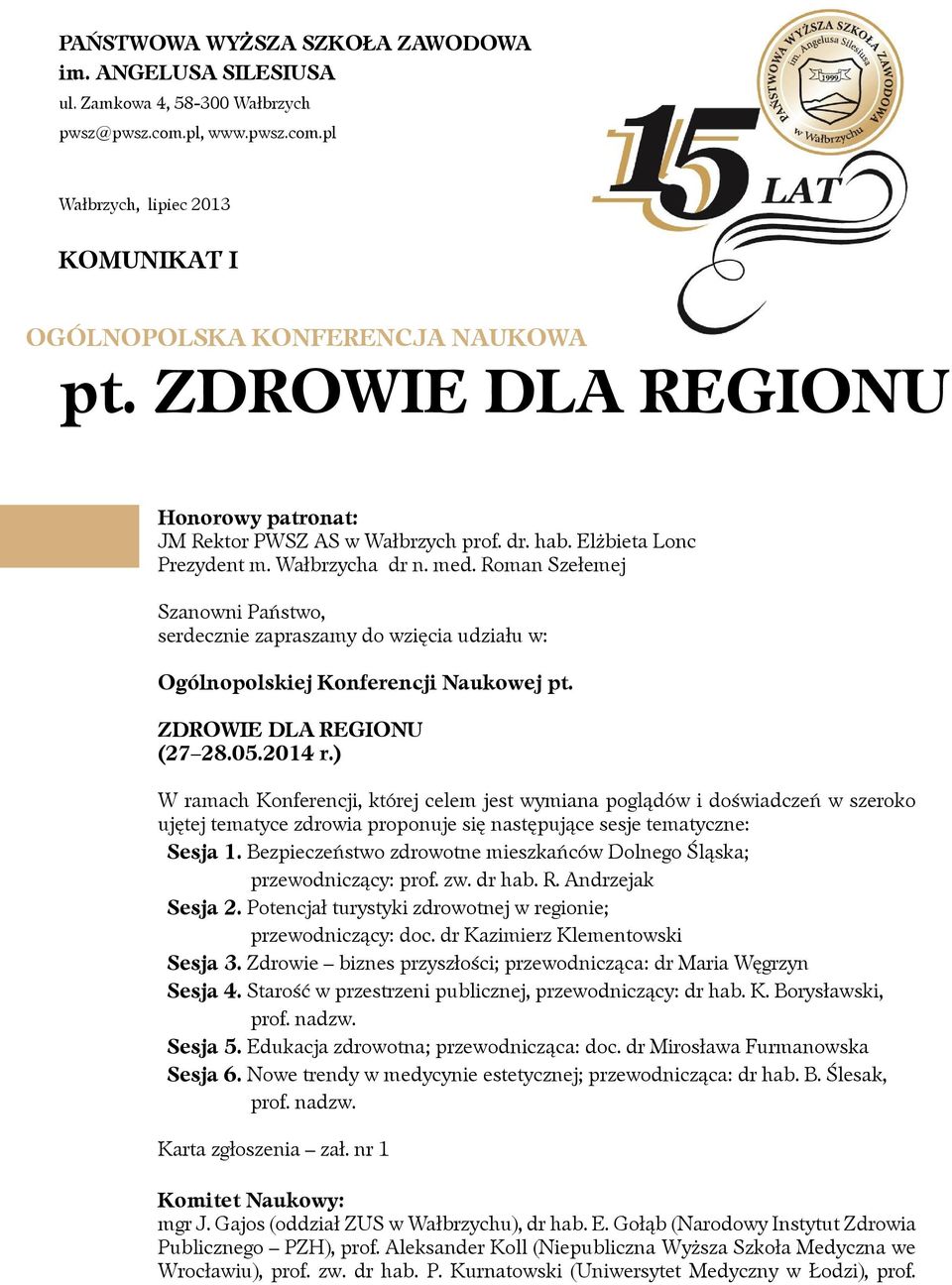 PAŃSTWOWA WYŻSZA SZKOŁA ZAWODOWA
im. ANGELUSA SILESIUSA
ul. Zamkowa 4, 58-300 Wałbrzych
pwsz@pwsz.com.pl, www.pwsz.com.pl

PAŃSTWOWA WYŻSZA SZKOŁA ZAWODOWA im. Angelusa Silesiusa 1999 w Wałbrzychu

15 LAT

Wałbrzych, lipiec 2013

KOMUNIKAT I

OGÓLNOPOLSKA KONFERENCJA NAUKOWA
pt. ZDROWIE DLA REGIONU

Honorowy patronat:
JM Rektor PWSZ AS w Wałbrzych prof. dr. hab. Elżbieta Lonc
Prezydent m. Wałbrzycha dr n. med. Roman Szełemej

Szanowni Państwo,
serdecznie zapraszamy do wzięcia udziału w:

Ogólnopolskiej Konferencji Naukowej pt.

ZDROWIE DLA REGIONU
(27–28.05.2014 r.)

W ramach Konferencji, której celem jest wymiana poglądów i doświadczeń w szeroko ujętej tematyce zdrowia proponuje się następujące sesje tematyczne:
Sesja 1. Bezpieczeństwo zdrowotne mieszkańców Dolnego Śląska; przewodniczący: prof. zw. dr hab. R. Andrzejak
Sesja 2. Potencjał turystyki zdrowotnej w regionie; przewodniczący: doc. dr Kazimierz Klementowski
Sesja 3. Zdrowie – biznes przyszłości; przewodnicząca: dr Maria Węgrzyn
Sesja 4. Starość w przestrzeni publicznej, przewodniczący: dr hab. K. Borysławski, prof. nadzw.
Sesja 5. Edukacja zdrowotna; przewodnicząca: doc. dr Mirosława Furmanowska
Sesja 6. Nowe trendy w medycynie estetycznej; przewodnicząca: dr hab. B. Ślesak, prof. nadzw.

Karta zgłoszenia – zał. nr 1

Komitet Naukowy:
mgr J. Gajos (oddział ZUS w Wałbrzychu), dr hab. E. Gołąb (Narodowy Instytut Zdrowia Publicznego – PZH), prof. Aleksander Koll (Niepubliczna Wyższa Szkoła Medyczna we Wrocławiu), prof. zw. dr hab. P. Kurnatowski (Uniwersytet Medyczny w Łodzi), prof.